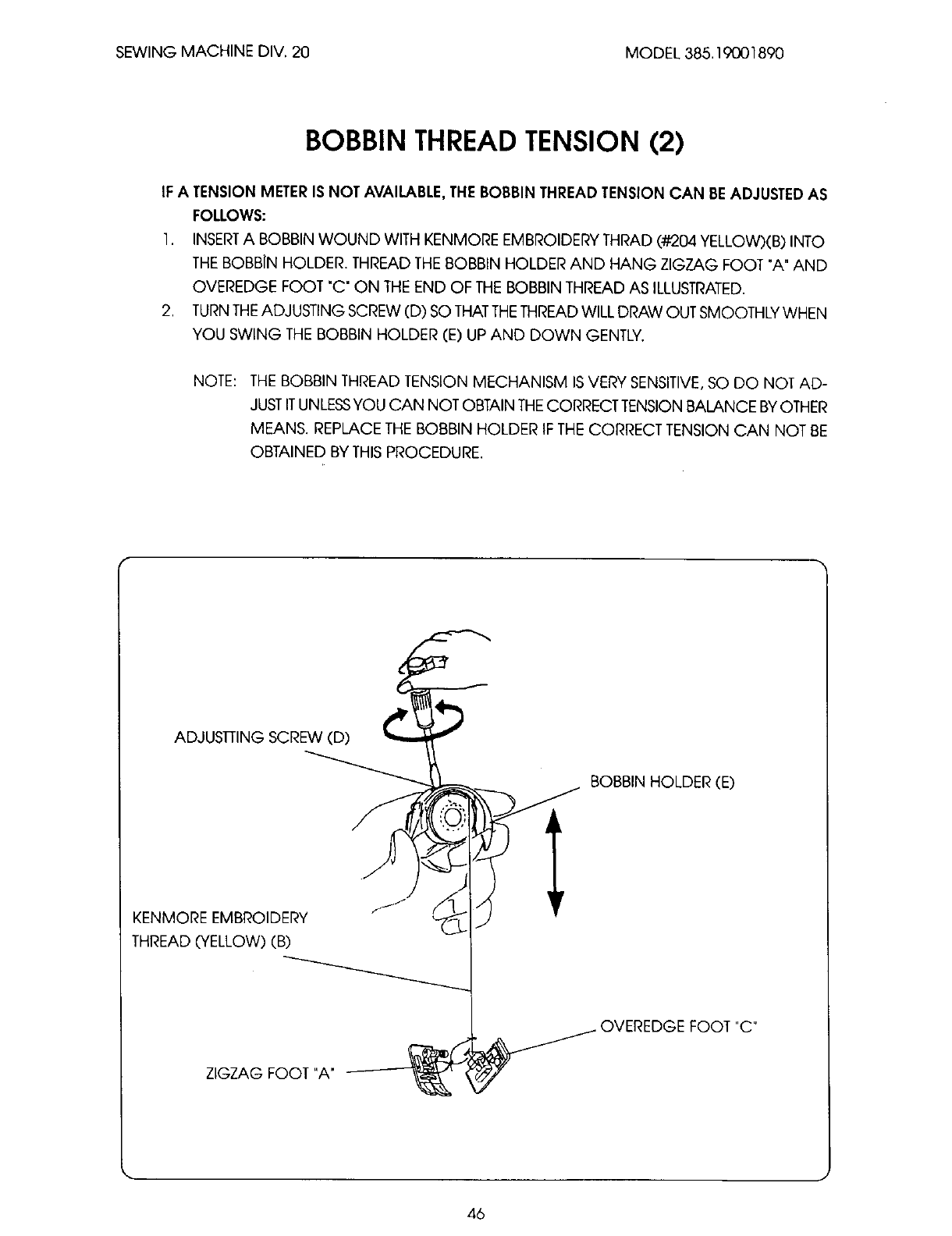 SEWING MACHINE DIV. 20

MODEL 385.19001890

BOBBIN THREAD TENSION (2)

IF A TENSION METER IS NOT AVAILABLE, THE BOBBIN THREAD TENSION CAN BE ADJUSTED AS FOLLOWS:

1. INSERT A BOBBIN WOUND WITH KENMORE EMBROIDERY THRAD (#204 YELLOW)(B) INTO THE BOBBIN HOLDER. THREAD THE BOBBIN HOLDER AND HANG ZIGZAG FOOT "A" AND OVEREDGE FOOT "C" ON THE END OF THE BOBBIN THREAD AS ILLUSTRATED.

2. TURN THE ADJUSTING SCREW (D) SO THAT THE THREAD WILL DRAW OUT SMOOTHLY WHEN YOU SWING THE BOBBIN HOLDER (E) UP AND DOWN GENTLY.

NOTE: THE BOBBIN THREAD TENSION MECHANISM IS VERY SENSITIVE, SO DO NOT ADJUST IT UNLESS YOU CAN NOT OBTAIN THE CORRECT TENSION BALANCE BY OTHER MEANS. REPLACE THE BOBBIN HOLDER IF THE CORRECT TENSION CAN NOT BE OBTAINED BY THIS PROCEDURE.

ADJUSTTING SCREW (D)

BOBBIN HOLDER (E)

KENMORE EMBROIDERY THREAD (YELLOW) (B)

OVEREDGE FOOT "C"

ZIGZAG FOOT "A"

46